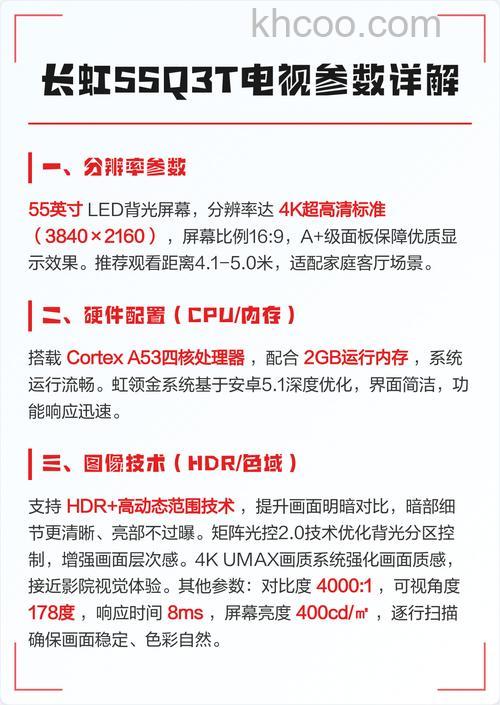 khcoo.com

长虹55Q3T电视参数详解

一、分辨率参数

55英寸 LED背光屏幕，分辨率达 4K超高清标准（3840×2160），屏幕比例16:9，A+级面板保障优质显示效果。推荐观看距离4.1-5.0米，适配家庭客厅场景。

二、硬件配置（CPU/内存）

搭载 Cortex A53四核处理器，配合 2GB运行内存，系统运行流畅。虹领金系统基于安卓5.1深度优化，界面简洁，功能响应迅速。

三、图像技术（HDR/色域）

支持 HDR+高动态范围技术，提升画面明暗对比，暗部细节更清晰、亮部不过曝。矩阵光控2.0技术优化背光分区控制，增强画面层次感。4K UMAX画质系统强化画面质感，接近影院视觉体验。其他参数：对比度 4000:1，可视角度 178度，响应时间 8ms，屏幕亮度 400cd/㎡，逐行扫描确保画面稳定、色彩自然。